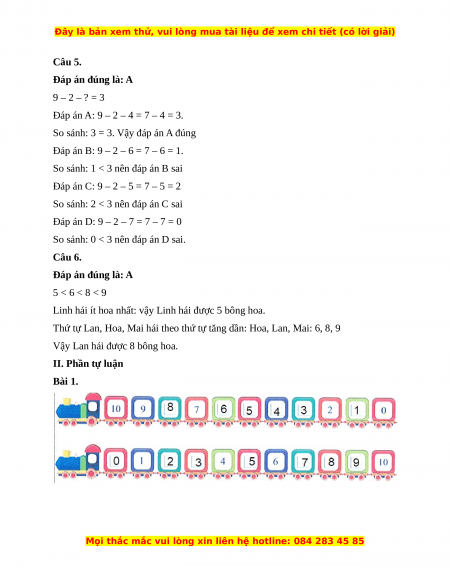 Đây là bản xem thử, vui lòng mua tài liệu để xem chi tiết (có lời giải)

**Câu 5.**

**Đáp án đúng là: A**

9 – 2 – ? = 3

Đáp án A: 9 – 2 – 4 = 7 – 4 = 3.

So sánh: 3 = 3. Vậy đáp án A đúng

Đáp án B: 9 – 2 – 6 = 7 – 6 = 1.

So sánh: 1 < 3 nên đáp án B sai

Đáp án C: 9 – 2 – 5 = 7 – 5 = 2

So sánh: 2 < 3 nên đáp án C sai

Đáp án D: 9 – 2 – 7 = 7 – 7 = 0

So sánh: 0 < 3 nên đáp án D sai.

**Câu 6.**

**Đáp án đúng là: A**

5 < 6 < 8 < 9

Linh hái ít hoa nhất: vậy Linh hái được 5 bông hoa.

Thứ tự Lan, Hoa, Mai hái theo thứ tự tăng dần: Hoa, Lan, Mai: 6, 8, 9

Vậy Lan hái được 8 bông hoa.

**II. Phần tự luận**

**Bài 1.**

10 9 8 7 6 5 4 3 2 1 0

0 1 2 3 4 5 6 7 8 9 10

Mọi thắc mắc vui lòng xin liên hệ hotline: 084 283 45 85